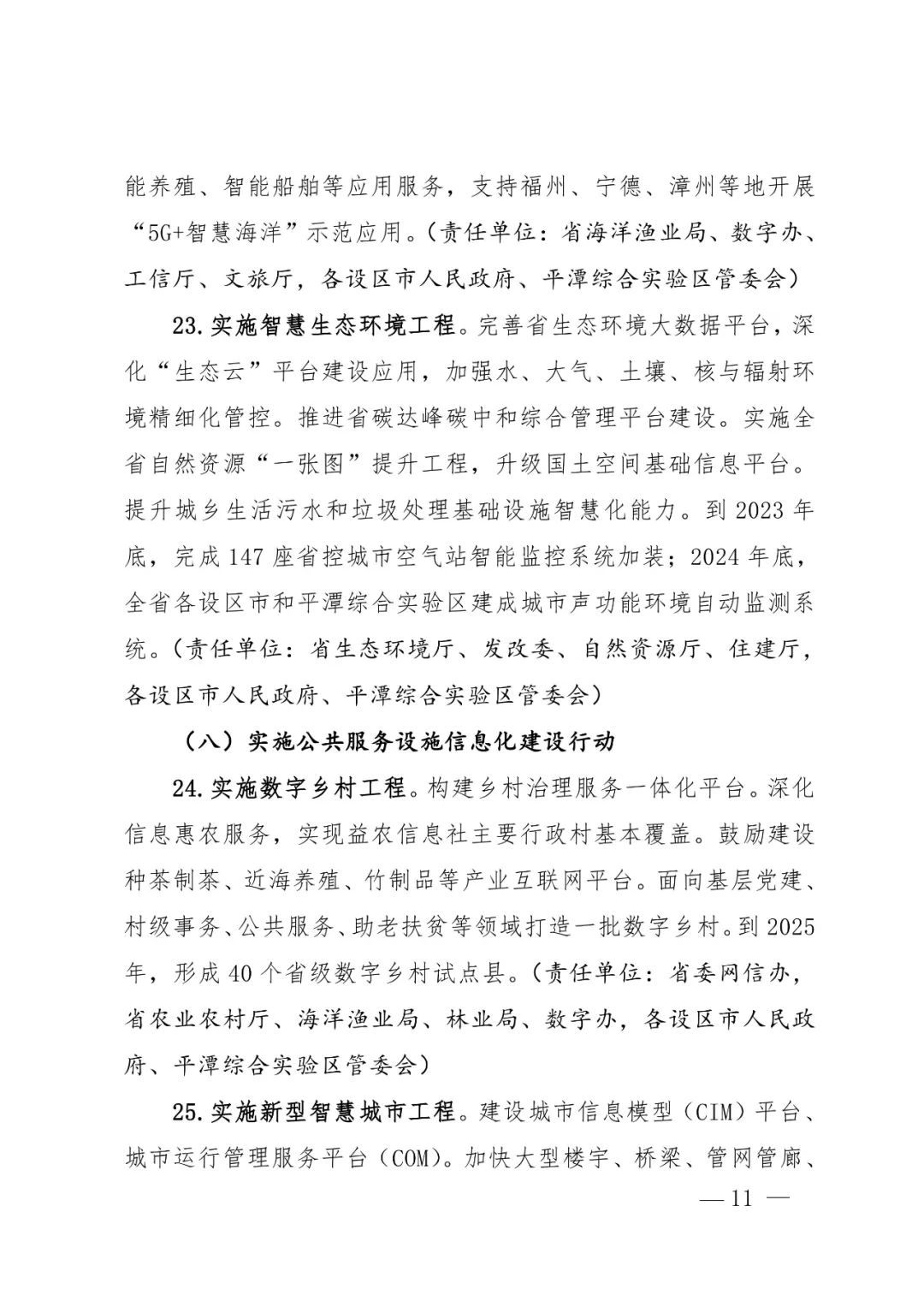 能养殖、智能船舶等应用服务，支持福州、宁德、漳州等地开展“5G+智慧海洋”示范应用。（责任单位：省海洋渔业局、数字办、工信厅、文旅厅，各设区市人民政府、平潭综合实验区管委会）

23.实施智慧生态环境工程。完善省生态环境大数据平台，深化“生态云”平台建设应用，加强水、大气、土壤、核与辐射环境精细化管控。推进省碳达峰碳中和综合管理平台建设。实施全省自然资源“一张图”提升工程，升级国土空间基础信息平台。提升城乡生活污水和垃圾处理基础设施智慧化能力。到2023年底，完成147座省控城市空气站智能监控系统加装；2024年底，全省各设区市和平潭综合实验区建成城市声功能环境自动监测系统。（责任单位：省生态环境厅、发改委、自然资源厅、住建厅，各设区市人民政府、平潭综合实验区管委会）

（八）实施公共服务设施信息化建设行动

24.实施数字乡村工程。构建乡村治理服务一体化平台。深化信息惠农服务，实现益农信息社主要行政村基本覆盖。鼓励建设种茶制茶、近海养殖、竹制品等产业互联网平台。面向基层党建、村级事务、公共服务、助老扶贫等领域打造一批数字乡村。到2025年，形成40个省级数字乡村试点县。（责任单位：省委网信办，省农业农村厅、海洋渔业局、林业局、数字办，各设区市人民政府、平潭综合实验区管委会）

25.实施新型智慧城市工程。建设城市信息模型（CIM）平台、城市运行管理服务平台（COM）。加快大型楼宇、桥梁、管网管廊、

— 11 —